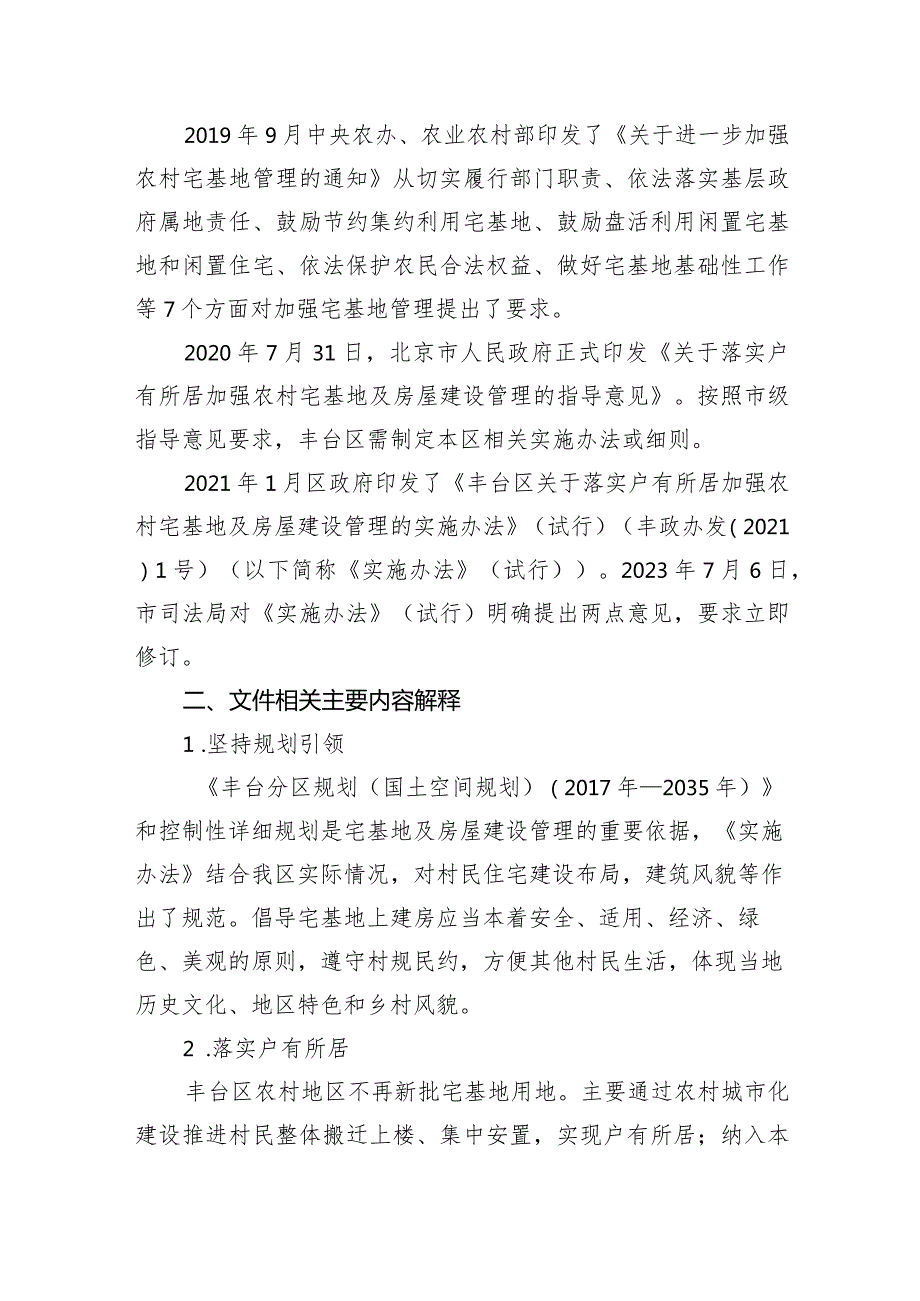 2019年9月中央农办、农业农村部印发了《关于进一步加强农村宅基地管理的通知》从切实履行部门职责、依法落实基层政府属地责任、鼓励节约集约利用宅基地、鼓励盘活利用闲置宅基地和闲置住宅、依法保护农民合法权益、做好宅基地基础性工作等7个方面对加强宅基地管理提出了要求。

2020年7月31日，北京市人民政府正式印发《关于落实户有所居加强农村宅基地及房屋建设管理的指导意见》。按照市级指导意见要求，丰台区需制定本区相关实施办法或细则。

2021年1月区政府印发了《丰台区关于落实户有所居加强农村宅基地及房屋建设管理的实施办法》（试行）（丰政办发(2021)1号）（以下简称《实施办法》（试行））。2023年7月6日，市司法局对《实施办法》（试行）明确提出两点意见，要求立即修订。

二、文件相关主要内容解释

1.坚持规划引领

《丰台分区规划（国土空间规划）(2017年—2035年)》和控制性详细规划是宅基地及房屋建设管理的重要依据，《实施办法》结合我区实际情况，对村民住宅建设布局，建筑风貌等作出了规范。倡导宅基地上建房应当本着安全、适用、经济、绿色、美观的原则，遵守村规民约，方便其他村民生活，体现当地历史文化、地区特色和乡村风貌。

2.落实户有所居

丰台区农村地区不再新批宅基地用地。主要通过农村城市化建设推进村民整体搬迁上楼、集中安置，实现户有所居；纳入本